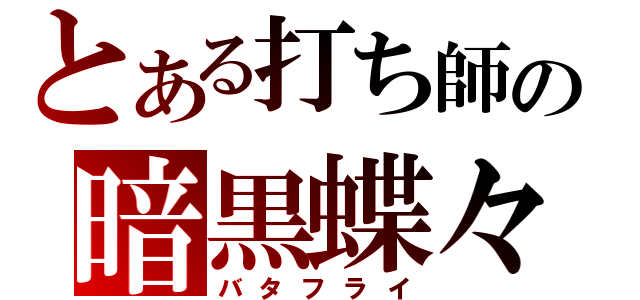 とある打ち師の
暗黒蝶々
バタフライ